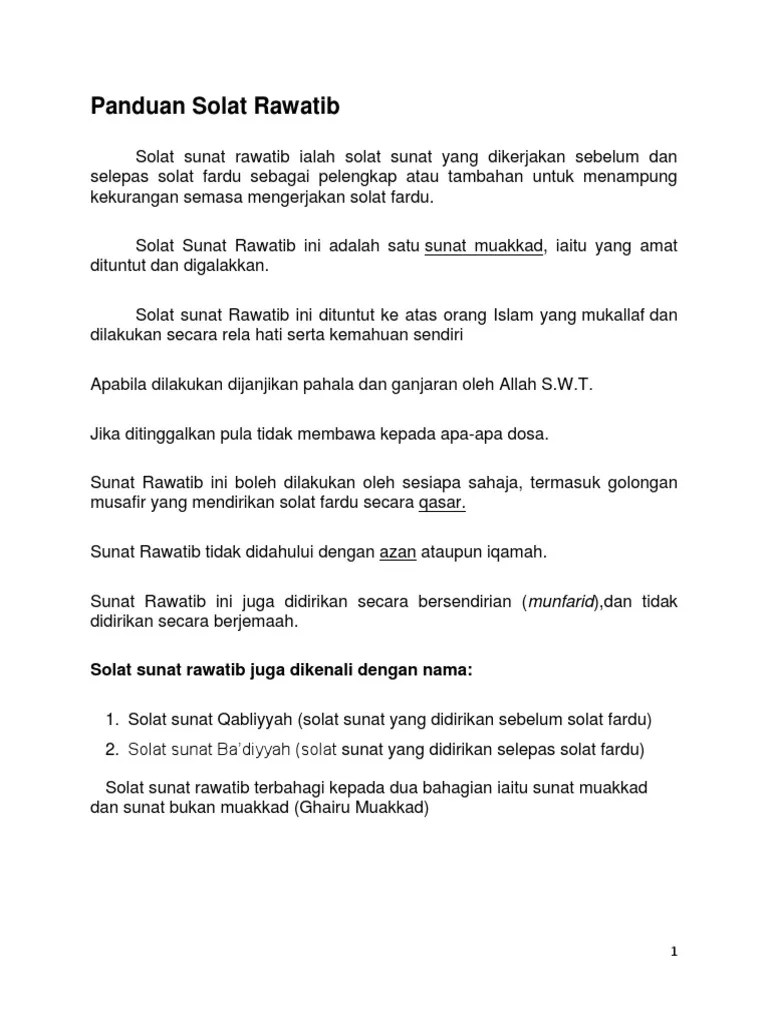 Panduan Solat Rawatib

Solat sunat rawatib ialah solat sunat yang dikerjakan sebelum dan selepas solat fardu sebagai pelengkap atau tambahan untuk menampung kekurangan semasa mengerjakan solat fardu.

Solat Sunat Rawatib ini adalah satu sunat muakkad, iaitu yang amat dituntut dan digalakkan.

Solat sunat Rawatib ini dituntut ke atas orang Islam yang mukallaf dan dilakukan secara rela hati serta kemahuan sendiri

Apabila dilakukan dijanjikan pahala dan ganjaran oleh Allah S.W.T.

Jika ditinggalkan pula tidak membawa kepada apa-apa dosa.

Sunat Rawatib ini boleh dilakukan oleh sesiapa sahaja, termasuk golongan musafir yang mendirikan solat fardu secara qasar.

Sunat Rawatib tidak didahului dengan azan ataupun iqamah.

Sunat Rawatib ini juga didirikan secara bersendirian (munfarid),dan tidak didirikan secara berjemaah.

Solat sunat rawatib juga dikenali dengan nama:

1. Solat sunat Qabliyyah (solat sunat yang didirikan sebelum solat fardu)
2. Solat sunat Ba'diyyah (solat sunat yang didirikan selepas solat fardu)

Solat sunat rawatib terbahagi kepada dua bahagian iaitu sunat muakkad dan sunat bukan muakkad (Ghairu Muakkad)

1